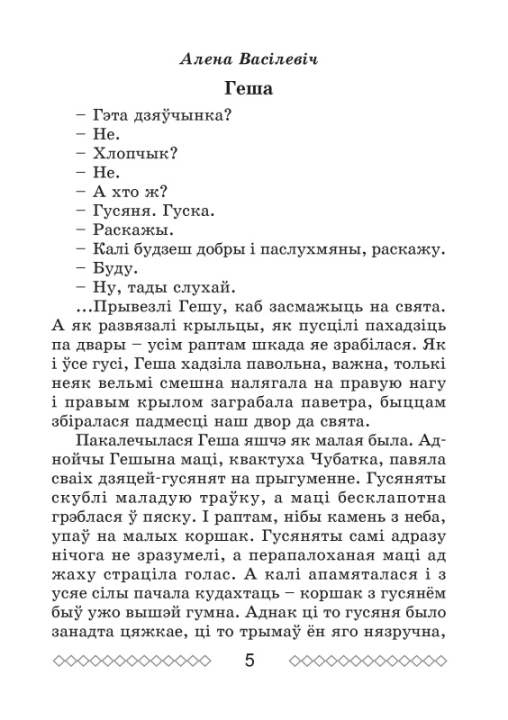 Алена Васілевіч

Геша

– Гэта дзяўчынка?
– Не.
– Хлопчык?
– Не.
– А хто ж?
– Гусяня. Гуска.
– Раскажы.
– Калі будзеш добры і паслухмяны, раскажу.
– Буду.
– Ну, тады слухай.

...Прывезлі Гешу, каб засмажыць на свята. А як развязалі крыльцы, як пусцілі пахадзіць па двары – усім раптам шкада яе зрабілася. Як і ўсе гусі, Геша хадзіла павольна, важна, толькі неяк вельмі смешна налягала на правую нагу і правым крылом заграбала паветра, быццам збіралася падмесці наш двор да свята.

Пакалечылася Геша яшчэ як малая была. Аднойчы Гешына маці, квактуха Чубатка, павяла сваіх дзяцей-гусянят на прыгуменне. Гусяняты скублі маладую траўку, а маці бесклапотна грэблася ў пяску. І раптам, нібы камень з неба, упаў на малых коршак. Гусяняты самі адразу нічога не зразумелі, а перапалоханая маці ад жаху страціла голас. А калі апамяталася і з усяе сілы пачала кудахтаць – коршак з гусянём быў ужо вышэй гумна. Аднак ці то гусяня было занадта цяжкае, ці то трымаў ён яго нязручна,

5